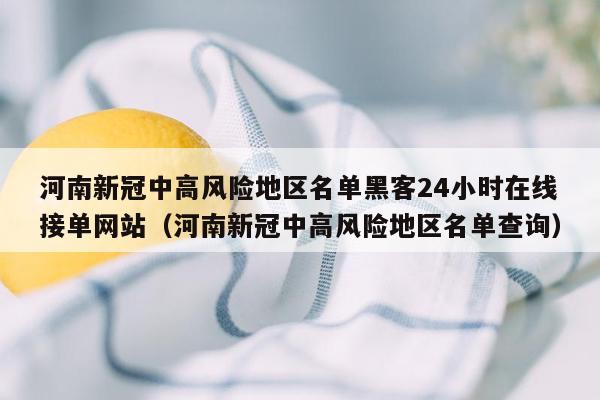 河南新冠中高风险地区名单黑客24小时在线接单网站（河南新冠中高风险地区名单查询）